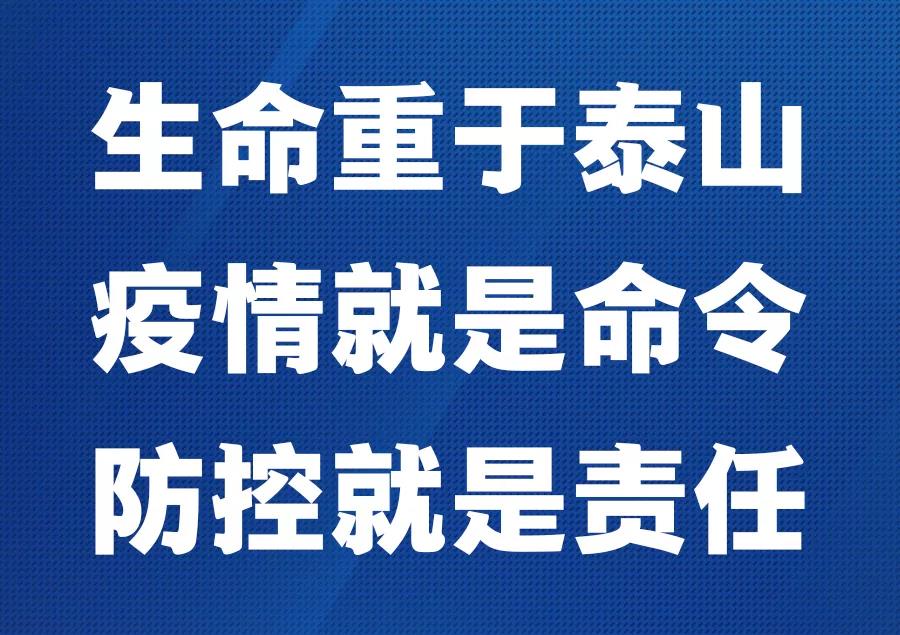 生命重于泰山
疫情就是命令
防控就是责任